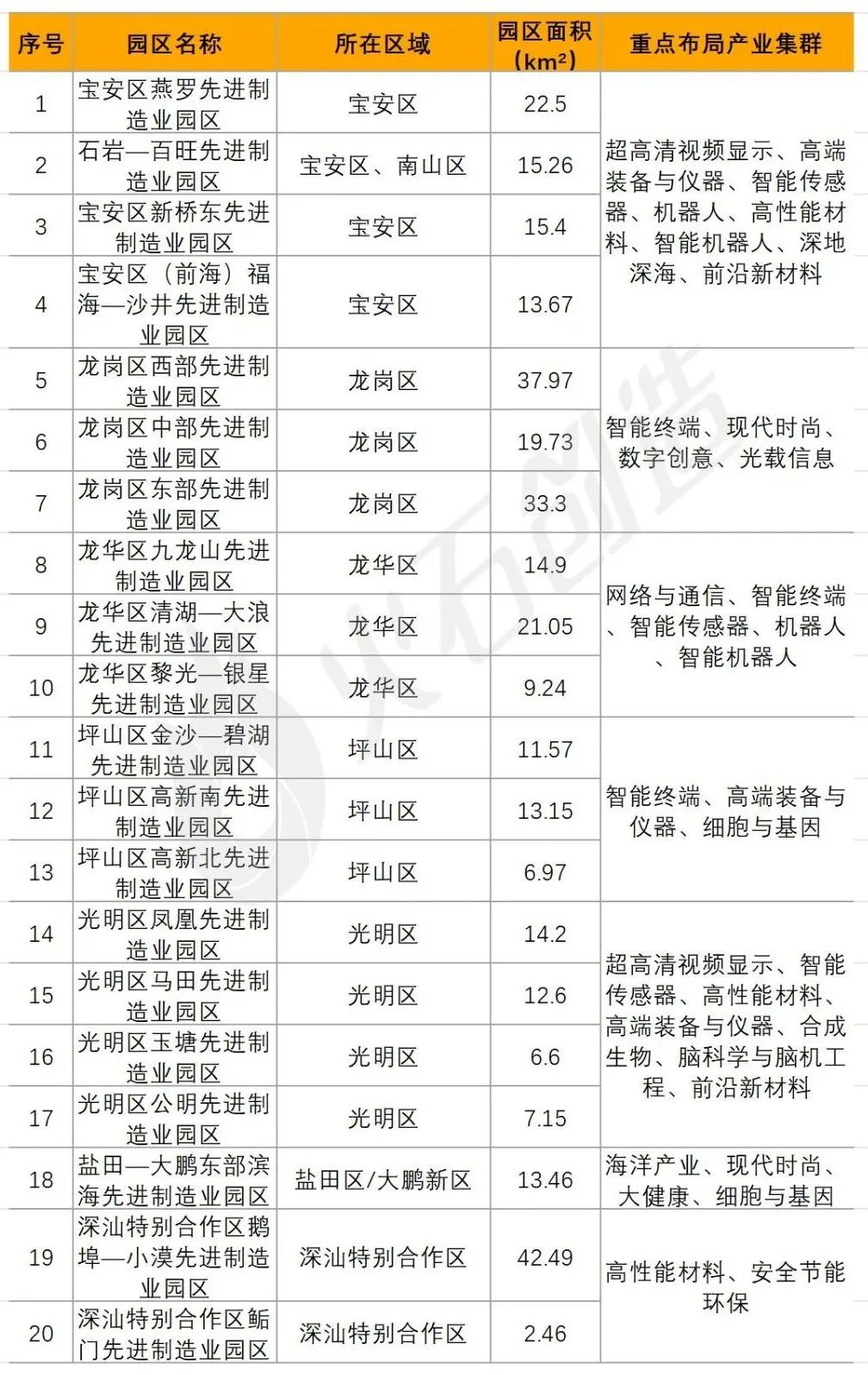 | 序号 | 园区名称 | 所在区域 | 园区面积（km²） | 重点布局产业集群 |
|---|---|---|---|---|
| 1 | 宝安区燕罗先进制造业园区 | 宝安区 | 22.5 | 超高清视频显示、高端装备与仪器、智能传感器、机器人、高性能材料、智能机器人、深地深海、前沿新材料 |
| 2 | 石岩—百旺先进制造业园区 | 宝安区、南山区 | 15.26 | |
| 3 | 宝安区新桥东先进制造业园区 | 宝安区 | 15.4 | |
| 4 | 宝安区（前海）福海—沙井先进制造业园区 | 宝安区 | 13.67 | |
| 5 | 龙岗区西部先进制造业园区 | 龙岗区 | 37.97 | 智能终端、现代时尚、数字创意、光载信息 |
| 6 | 龙岗区中部先进制造业园区 | 龙岗区 | 19.73 | |
| 7 | 龙岗区东部先进制造业园区 | 龙岗区 | 33.3 | |
| 8 | 龙华区九龙山先进制造业园区 | 龙华区 | 14.9 | 网络与通信、智能终端、智能传感器、机器人、智能机器人 |
| 9 | 龙华区清湖—大浪先进制造业园区 | 龙华区 | 21.05 | |
| 10 | 龙华区黎光—银星先进制造业园区 | 龙华区 | 9.24 | |
| 11 | 坪山区金沙—碧湖先进制造业园区 | 坪山区 | 11.57 | 智能终端、高端装备与仪器、细胞与基因 |
| 12 | 坪山区高新南先进制造业园区 | 坪山区 | 13.15 | |
| 13 | 坪山区高新北先进制造业园区 | 坪山区 | 6.97 | |
| 14 | 光明区凤凰先进制造业园区 | 光明区 | 14.2 | 超高清视频显示、智能传感器、高性能材料、高端装备与仪器、合成生物、脑科学与脑机工程、前沿新材料 |
| 15 | 光明区马田先进制造业园区 | 光明区 | 12.6 | |
| 16 | 光明区玉塘先进制造业园区 | 光明区 | 6.6 | |
| 17 | 光明区公明先进制造业园区 | 光明区 | 7.15 | |
| 18 | 盐田—大鹏东部滨海先进制造业园区 | 盐田区/大鹏新区 | 13.46 | 海洋产业、现代时尚、大健康、细胞与基因 |
| 19 | 深汕特别合作区鹅埠—小漠先进制造业园区 | 深汕特别合作区 | 42.49 | 高性能材料、安全节能环保 |
| 20 | 深汕特别合作区鲘门先进制造业园区 | 深汕特别合作区 | 2.46 | |

火石创造